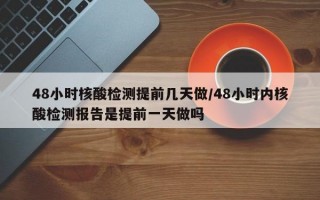 48小时核酸检测提前几天做/48小时内核酸检测报告是提前一天做吗